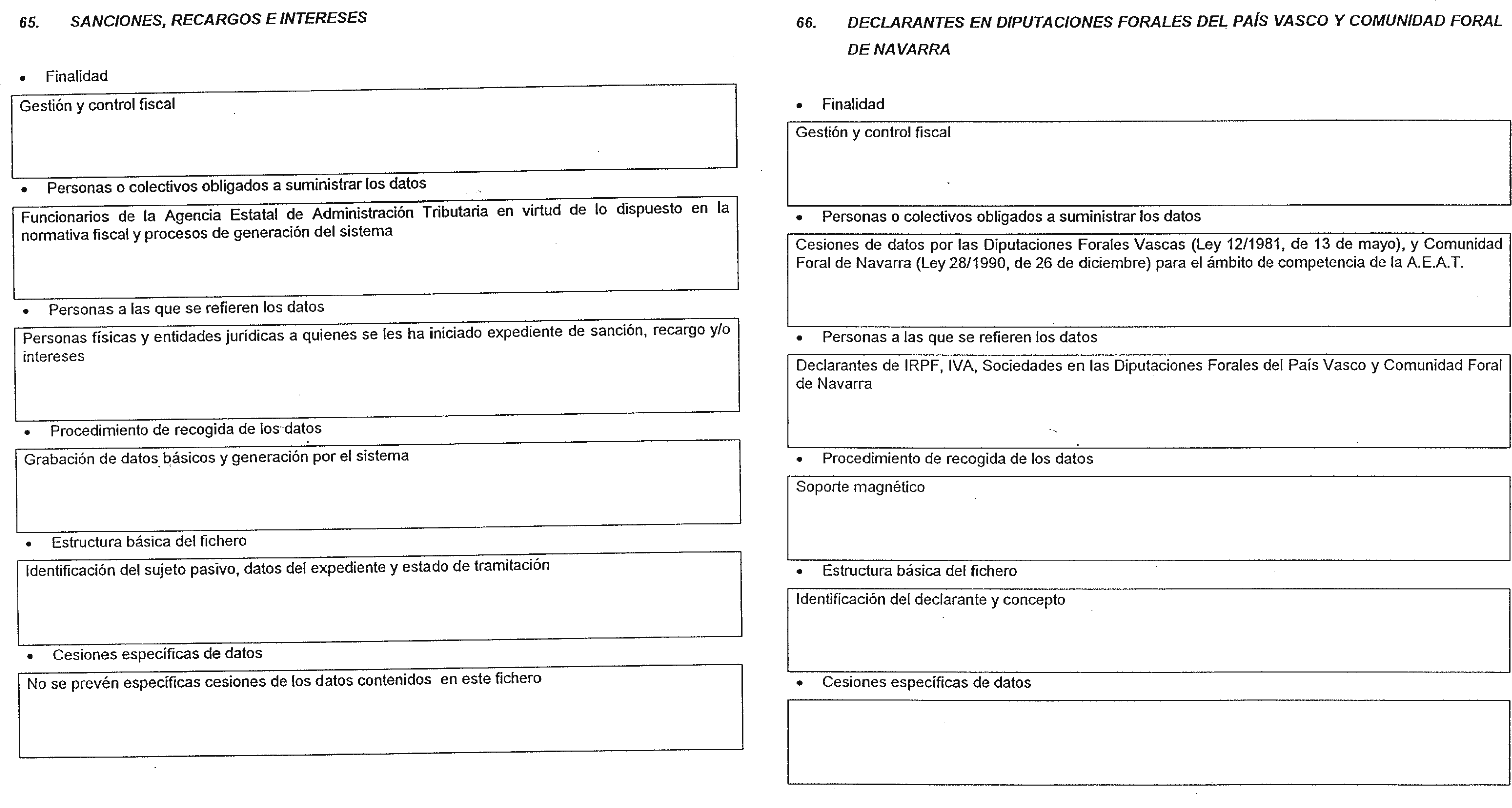 65. SANCIONES, RECARGOS E INTERESES

• Finalidad

Gestión y control fiscal

• Personas o colectivos obligados a suministrar los datos

Funcionarios de la Agencia Estatal de Administración Tributaria en virtud de lo dispuesto en la normativa fiscal y procesos de generación del sistema

• Personas a las que se refieren los datos

Personas físicas y entidades jurídicas a quienes se les ha iniciado expediente de sanción, recargo y/o intereses

• Procedimiento de recogida de los datos

Grabación de datos básicos y generación por el sistema

• Estructura básica del fichero

Identificación del sujeto pasivo, datos del expediente y estado de tramitación

• Cesiones específicas de datos

No se prevén específicas cesiones de los datos contenidos en este fichero

66. DECLARANTES EN DIPUTACIONES FORALES DEL PAÍS VASCO Y COMUNIDAD FORAL DE NAVARRA

• Finalidad

Gestión y control fiscal

• Personas o colectivos obligados a suministrar los datos

Cesiones de datos por las Diputaciones Forales Vascas (Ley 12/1981, de 13 de mayo), y Comunidad Foral de Navarra (Ley 28/1990, de 26 de diciembre) para el ámbito de competencia de la A.E.A.T.

• Personas a las que se refieren los datos

Declarantes de IRPF, IVA, Sociedades en las Diputaciones Forales del País Vasco y Comunidad Foral de Navarra

• Procedimiento de recogida de los datos

Soporte magnético

• Estructura básica del fichero

Identificación del declarante y concepto

• Cesiones específicas de datos